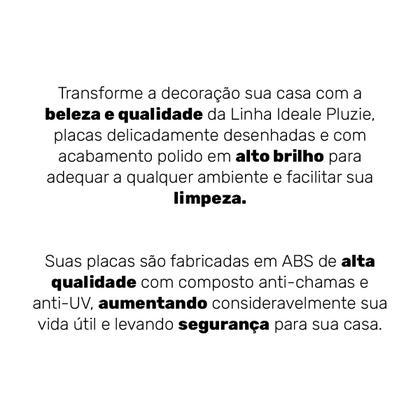 Transforme a decoração sua casa com a beleza e qualidade da Linha Ideale Pluzie, placas delicadamente desenhadas e com acabamento polido em alto brilho para adequar a qualquer ambiente e facilitar sua limpeza.

Suas placas são fabricadas em ABS de alta qualidade com composto anti-chamas e anti-UV, aumentando consideravelmente sua vida útil e levando segurança para sua casa.